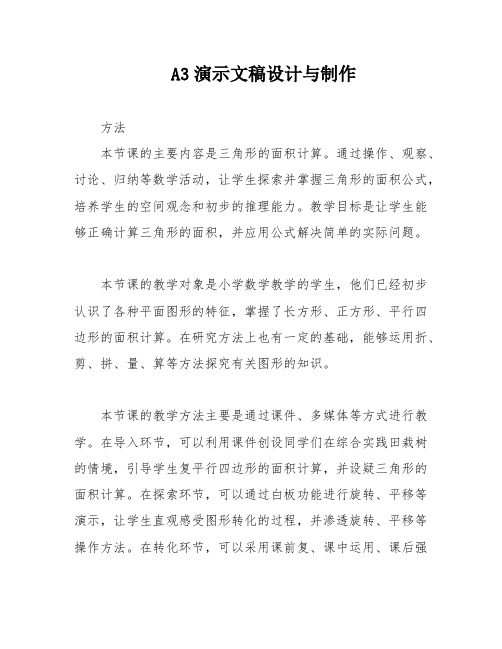 A3 演示文稿设计与制作

方法

本节课的主要内容是三角形的面积计算。通过操作、观察、讨论、归纳等数学活动，让学生探索并掌握三角形的面积公式，培养学生的空间观念和初步的推理能力。教学目标是让学生能够正确计算三角形的面积，并应用公式解决简单的实际问题。

本节课的教学对象是小学数学教学的学生，他们已经初步认识了各种平面图形的特征，掌握了长方形、正方形、平行四边形的面积计算。在研究方法上也有一定的基础，能够运用折、剪、拼、量、算等方法探究有关图形的知识。

本节课的教学方法主要是通过课件、多媒体等方式进行教学。在导入环节，可以利用课件创设同学们在综合实践田栽树的情境，引导学生复平行四边形的面积计算，并设疑三角形的面积计算。在探索环节，可以通过白板功能进行旋转、平移等演示，让学生直观感受图形转化的过程，并渗透旋转、平移等操作方法。在转化环节，可以采用课前复、课中运用、课后强